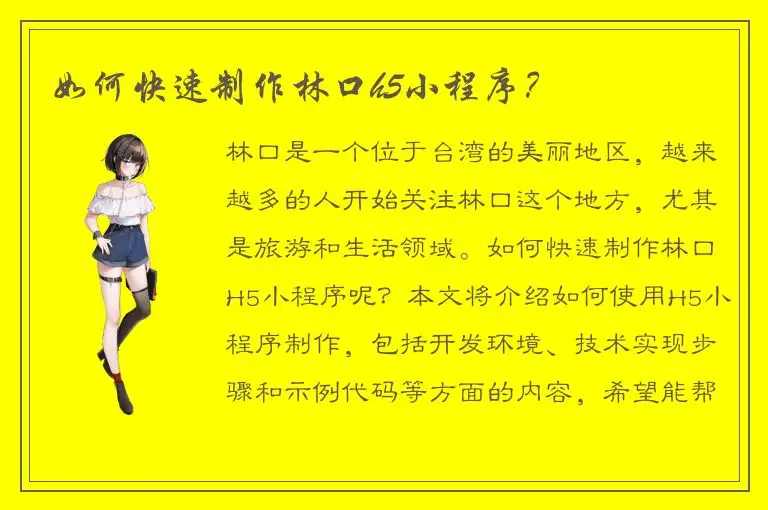 如何快速制作林口H5小程序？

林口是一个位于台湾的美丽地区，越来越多的人开始关注林口这个地方，尤其是旅游和生活领域。如何快速制作林口H5小程序呢？本文将介绍如何使用H5小程序制作，包括开发环境、技术实现步骤和示例代码等方面的内容，希望能帮